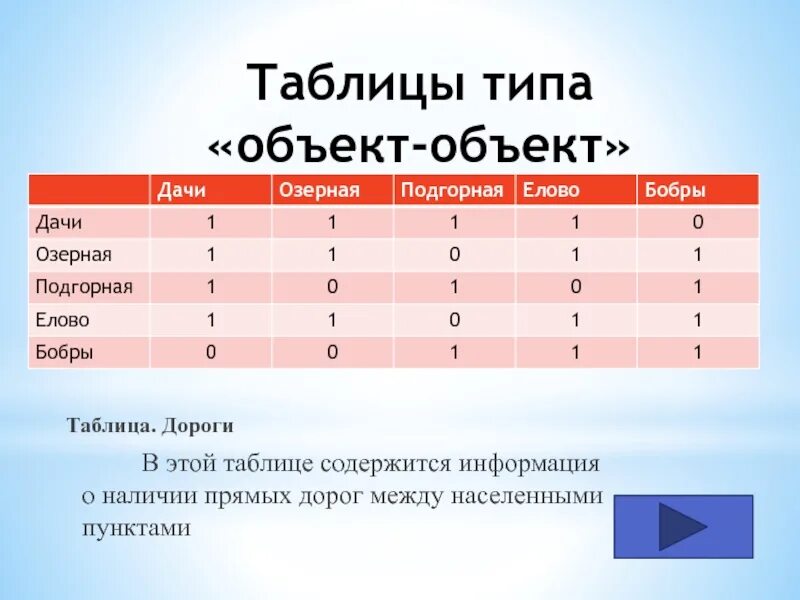 Таблицы типа «объект-объект»

| | Дачи | Озерная | Подгорная | Елово | Бобры |
|---|---|---|---|---|---|
| Дачи | 1 | 1 | 1 | 1 | 0 |
| Озерная | 1 | 1 | 0 | 1 | 1 |
| Подгорная | 1 | 0 | 1 | 0 | 1 |
| Елово | 1 | 1 | 0 | 1 | 1 |
| Бобры | 0 | 0 | 1 | 1 | 1 |

Таблица. Дороги

В этой таблице содержится информация о наличии прямых дорог между населенными пунктами